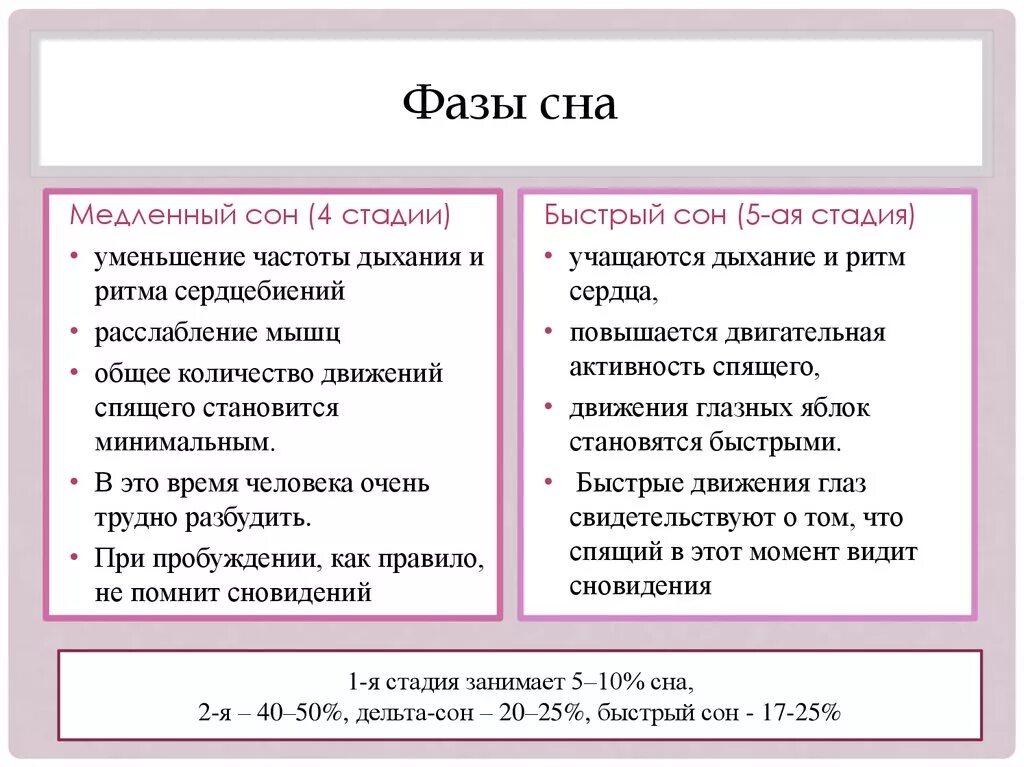 Фазы сна

Медленный сон (4 стадии)
• уменьшение частоты дыхания и ритма сердцебиений
• расслабление мышц
• общее количество движений спящего становится минимальным.
• В это время человека очень трудно разбудить.
• При пробуждении, как правило, не помнит сновидений

Быстрый сон (5-ая стадия)
• учащаются дыхание и ритм сердца,
• повышается двигательная активность спящего,
• движения глазных яблок становятся быстрыми.
• Быстрые движения глаз свидетельствуют о том, что спящий в этот момент видит сновидения

1-я стадия занимает 5–10% сна,
2-я – 40–50%, дельта-сон – 20–25%, быстрый сон - 17-25%